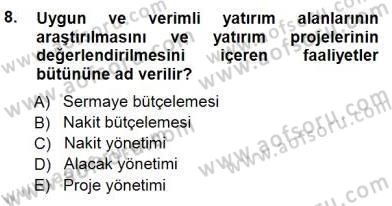 8. Uygun ve verimli yatırım alanlarının araştırılmasını ve yatırım projelerinin değerlendirilmesini içeren faaliyetler bütününe ad verilir?

A) Sermaye bütçelemesi
B) Nakit bütçelemesi
C) Nakit yönetimi
D) Alacak yönetimi
E) Proje yönetimi

www.aofsoru.com